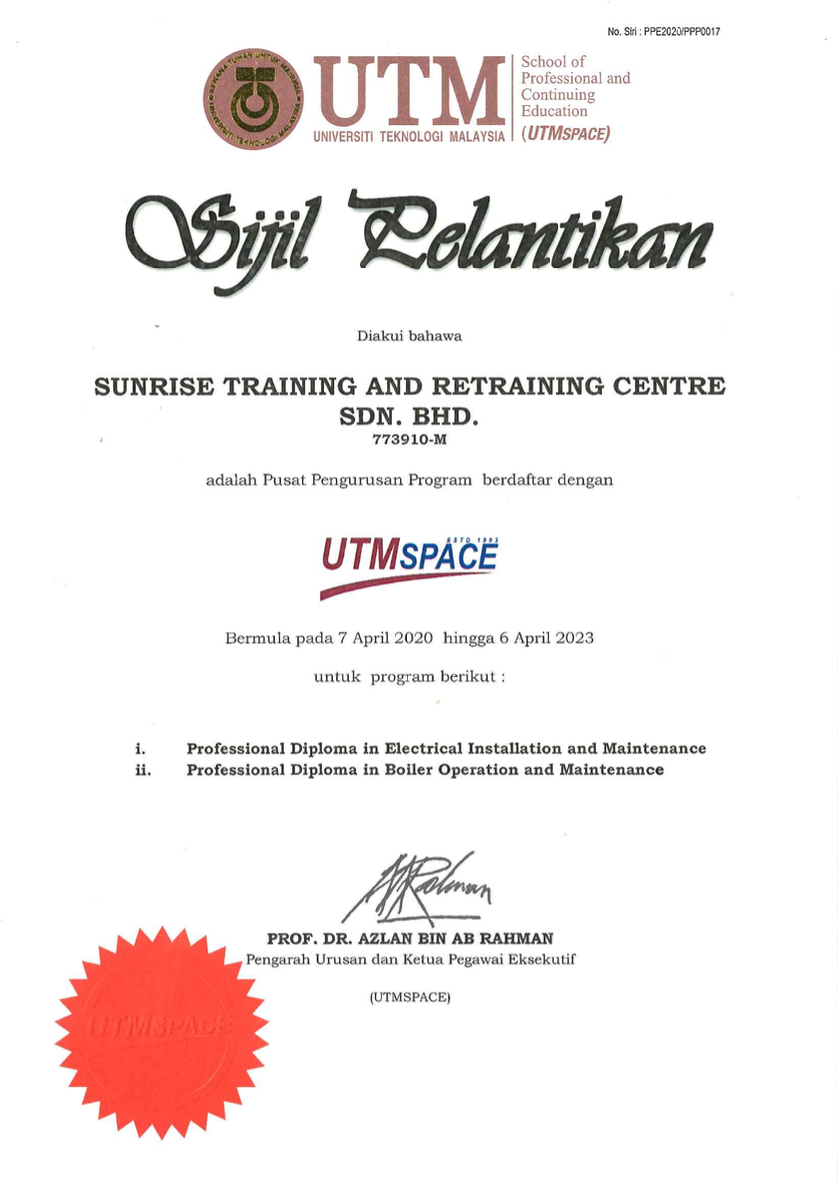 No. Siri : PPE2020/PPP0017

UTM
UNIVERSITI TEKNOLOGI MALAYSIA

School of
Professional and
Continuing
Education
(UTMSPACE)

Sijil Pelantikan

Diakui bahawa

SUNRISE TRAINING AND RETRAINING CENTRE SDN. BHD.
773910-M

adalah Pusat Pengurusan Program berdaftar dengan

UTMSPACE
ESTD 1993

Bermula pada 7 April 2020 hingga 6 April 2023

untuk program berikut :

i. Professional Diploma in Electrical Installation and Maintenance
ii. Professional Diploma in Boiler Operation and Maintenance

PROF. DR. AZLAN BIN AB RAHMAN
Pengarah Urusan dan Ketua Pegawai Eksekutif

(UTMSPACE)

UTMSPACE